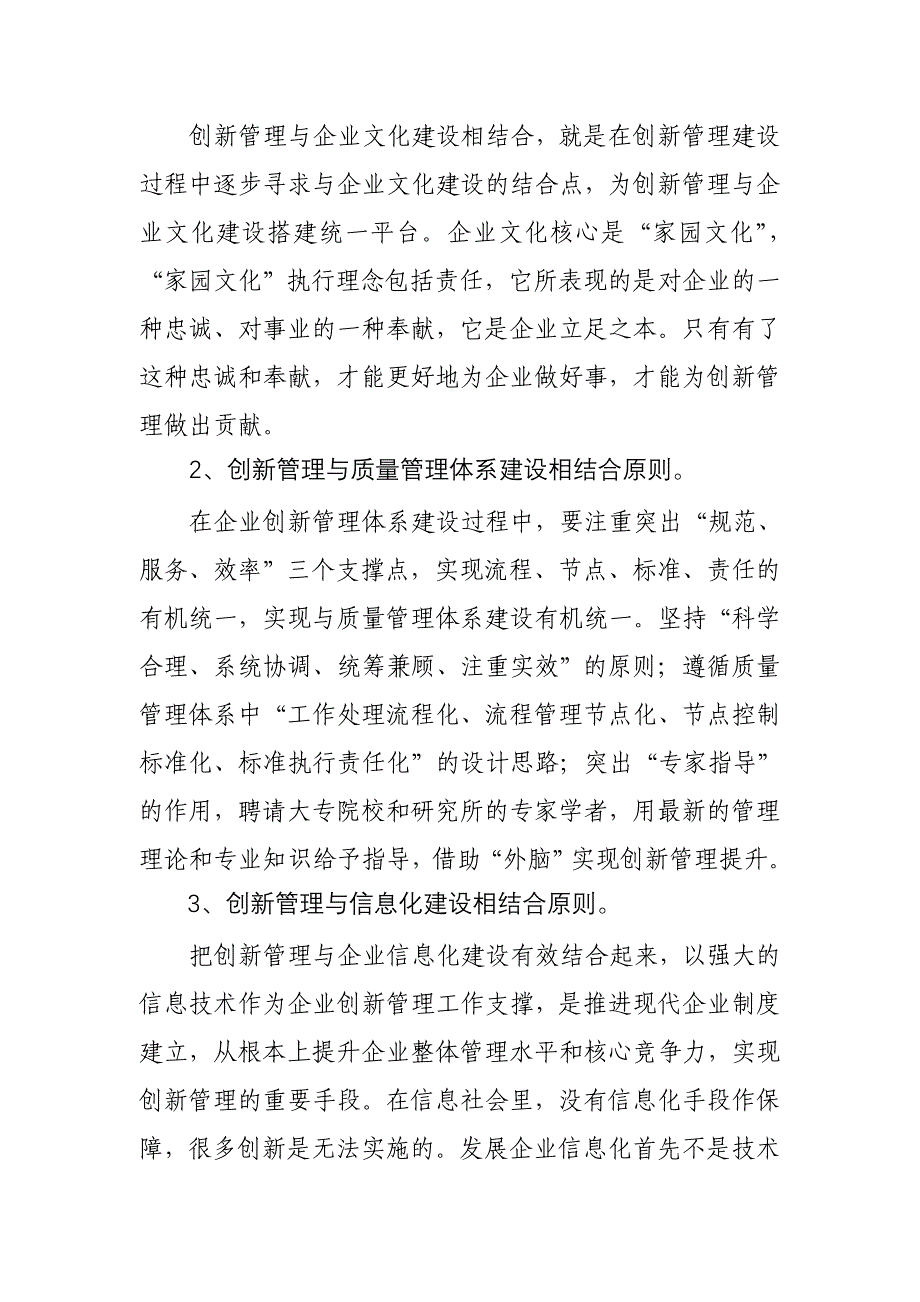 创新管理与企业文化建设相结合，就是在创新管理建设过程中逐步寻求与企业文化建设的结合点，为创新管理与企业文化建设搭建统一平台。企业文化核心是“家园文化”，“家园文化”执行理念包括责任，它所表现的是对企业的一种忠诚、对事业的一种奉献，它是企业立足之本。只有有了这种忠诚和奉献，才能更好地为企业做好事，才能为创新管理做出贡献。

2、创新管理与质量管理体系建设相结合原则。

在企业创新管理体系建设过程中，要注重突出“规范、服务、效率”三个支撑点，实现流程、节点、标准、责任的有机统一，实现与质量管理体系建设有机统一。坚持“科学合理、系统协调、统筹兼顾、注重实效”的原则；遵循质量管理体系中“工作处理流程化、流程管理节点化、节点控制标准化、标准执行责任化”的设计思路；突出“专家指导”的作用，聘请大专院校和研究所的专家学者，用最新的管理理论和专业知识给予指导，借助“外脑”实现创新管理提升。

3、创新管理与信息化建设相结合原则。

把创新管理与企业信息化建设有效结合起来，以强大的信息技术作为企业创新管理工作支撑，是推进现代企业制度建立，从根本上提升企业整体管理水平和核心竞争力，实现创新管理的重要手段。在信息社会里，没有信息化手段作保障，很多创新是无法实施的。发展企业信息化首先不是技术